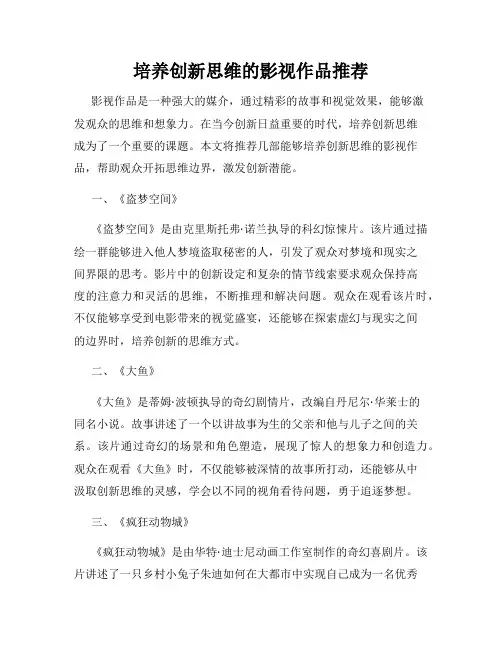 培养创新思维的影视作品推荐

影视作品是一种强大的媒介，通过精彩的故事和视觉效果，能够激发观众的思维和想象力。在当今创新日益重要的时代，培养创新思维成为了一个重要的课题。本文将推荐几部能够培养创新思维的影视作品，帮助观众开拓思维边界，激发创新潜能。

一、《盗梦空间》

《盗梦空间》是由克里斯托弗·诺兰执导的科幻惊悚片。该片通过描绘一群能够进入他人梦境盗取秘密的人，引发了观众对梦境和现实之间界限的思考。影片中的创新设定和复杂的情节线索要求观众保持高度的注意力和灵活的思维，不断推理和解决问题。观众在观看该片时，不仅能够享受到电影带来的视觉盛宴，还能够在探索虚幻与现实之间的边界时，培养创新的思维方式。

二、《大鱼》

《大鱼》是蒂姆·波顿执导的奇幻剧情片，改编自丹尼尔·华莱士的同名小说。故事讲述了一个以讲故事为生的父亲和他与儿子之间的关系。该片通过奇幻的场景和角色塑造，展现了惊人的想象力和创造力。观众在观看《大鱼》时，不仅能够被深情的故事所打动，还能够从中汲取创新思维的灵感，学会以不同的视角看待问题，勇于追逐梦想。

三、《疯狂动物城》

《疯狂动物城》是由华特·迪士尼动画工作室制作的奇幻喜剧片。该片讲述了一只乡村小兔子朱迪如何在大都市中实现自己成为一名优秀